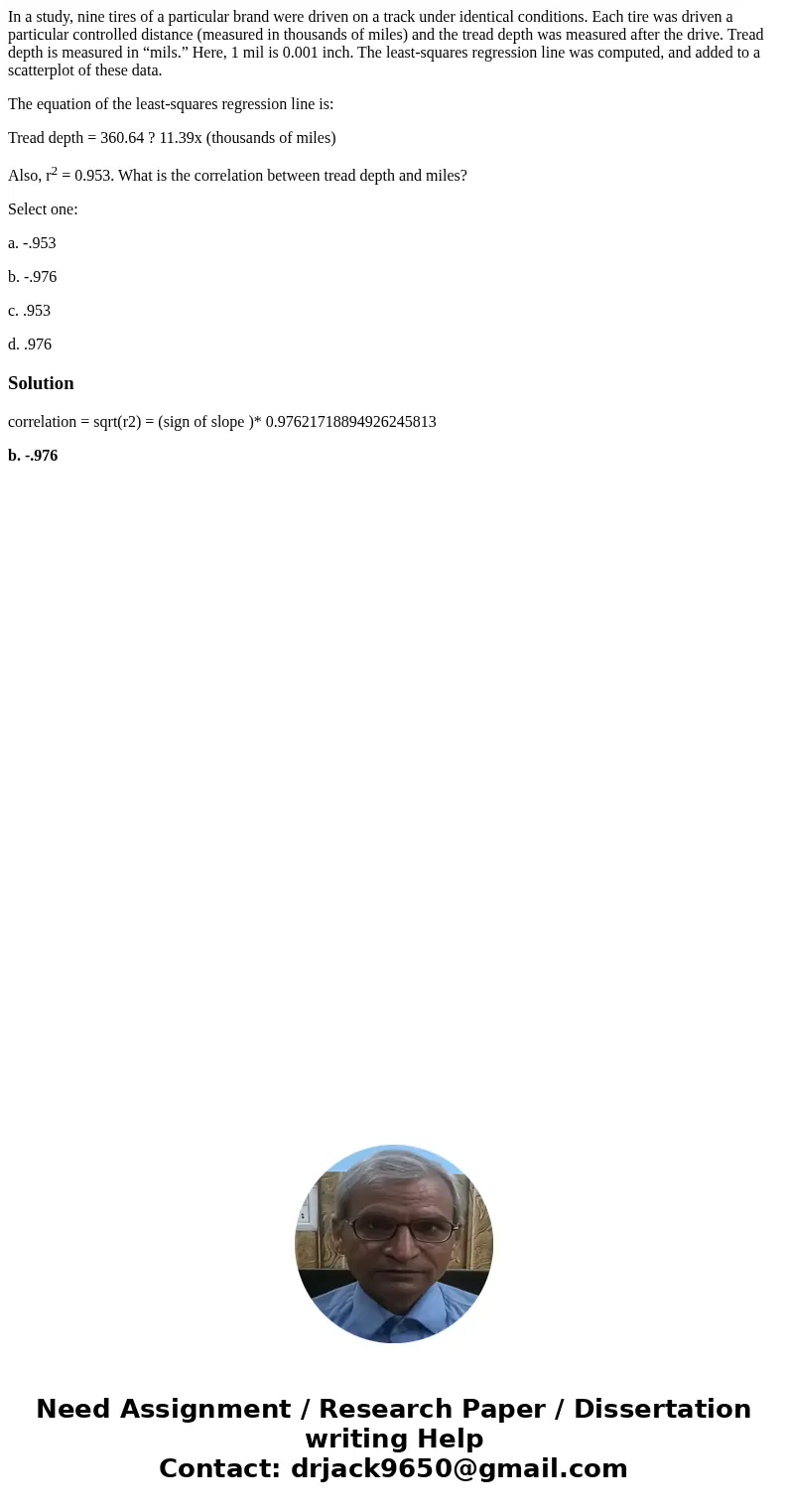 In a study, nine tires of a particular brand were driven on a track under identical conditions. Each tire was driven a particular controlled distance (measured in thousands of miles) and the tread depth was measured after the drive. Tread depth is measured in “mils.” Here, 1 mil is 0.001 inch. The least-squares regression line was computed, and added to a scatterplot of these data.

The equation of the least-squares regression line is:

Tread depth = 360.64 ? 11.39x (thousands of miles)

Also, $r^2$ = 0.953. What is the correlation between tread depth and miles?

Select one:

a. -.953

b. -.976

c. .953

d. .976

Solution

correlation = sqrt(r2) = (sign of slope )* 0.97621718894926245813

b. -.976

Need Assignment / Research Paper / Dissertation writing Help
Contact: drjack9650@gmail.com